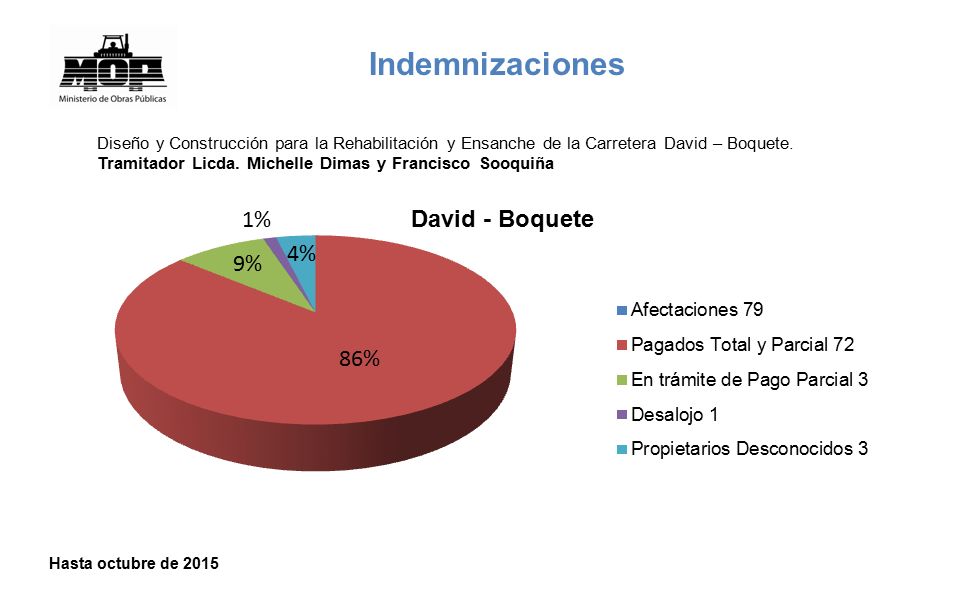 MOP
Ministerio de Obras Públicas

Indemnizaciones

Diseño y Construcción para la Rehabilitación y Ensanche de la Carretera David – Boquete.
Tramitador Licda. Michelle Dimas y Francisco Sooquiña

David - Boquete

1%
9%
4%
86%

Afectaciones 79
Pagados Total y Parcial 72
En trámite de Pago Parcial 3
Desalojo 1
Propietarios Desconocidos 3

Hasta octubre de 2015